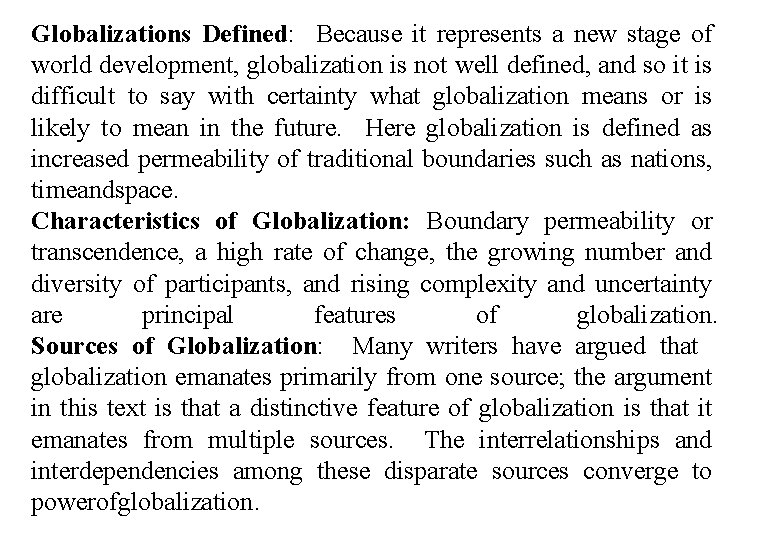 Globalizations Defined: Because it represents a new stage of world development, globalization is not well defined, and so it is difficult to say with certainty what globalization means or is likely to mean in the future. Here globalization is defined as increased permeability of traditional boundaries such as nations, timeandspace.

Characteristics of Globalization: Boundary permeability or transcendence, a high rate of change, the growing number and diversity of participants, and rising complexity and uncertainty are principal features of globalization.

Sources of Globalization: Many writers have argued that globalization emanates primarily from one source; the argument in this text is that a distinctive feature of globalization is that it emanates from multiple sources. The interrelationships and interdependencies among these disparate sources converge to powerofglobalization.